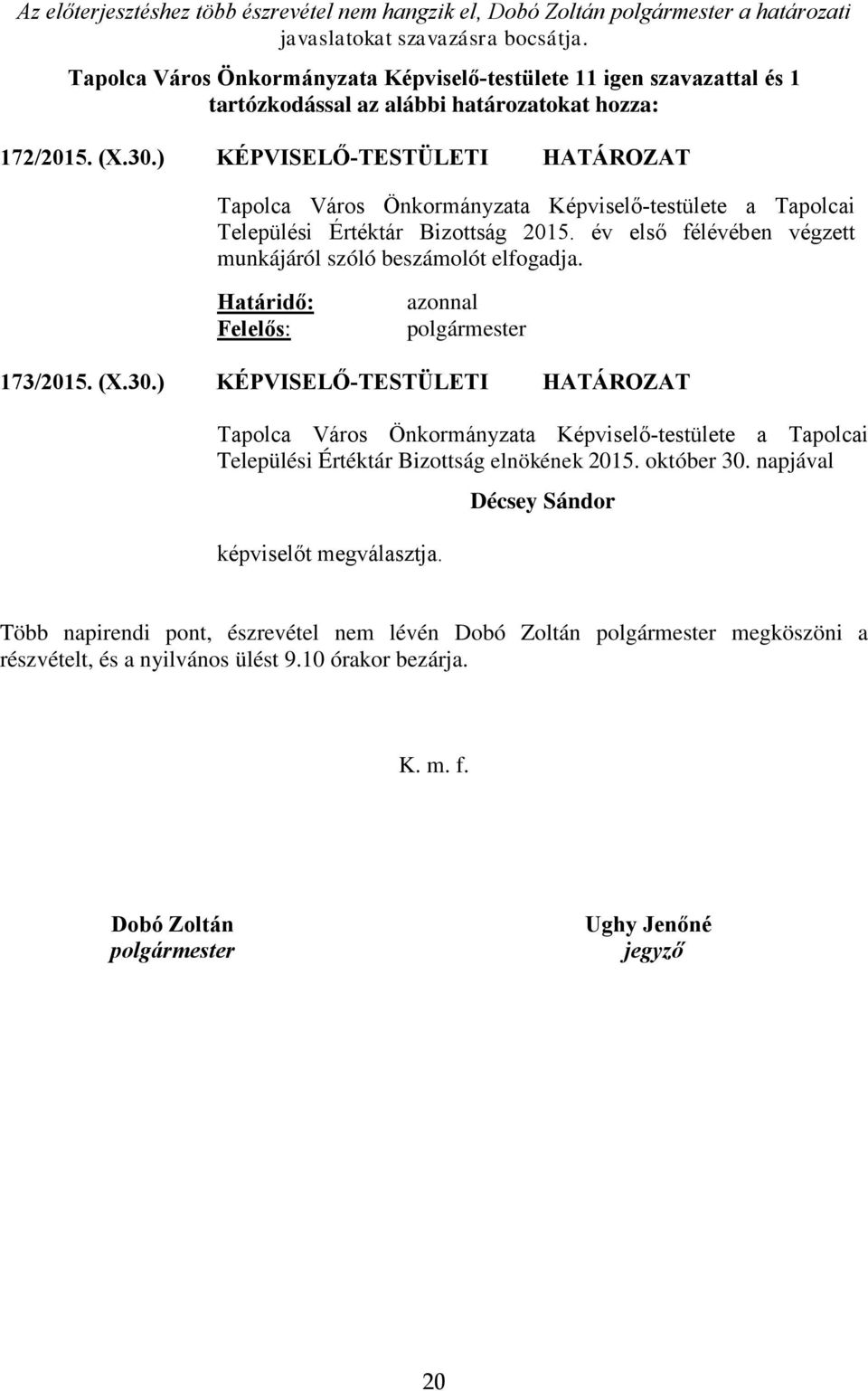 Az előterjesztéshez több észrevétel nem hangzik el, Dobó Zoltán polgármester a határozati javaslatokat szavazásra bocsátja.

Tapolca Város Önkormányzata Képviselő-testülete 11 igen szavazattal és 1 tartózkodással az alábbi határozatokat hozza:

172/2015. (X.30.) KÉPVISELŐ-TESTÜLETI HATÁROZAT

Tapolca Város Önkormányzata Képviselő-testülete a Tapolcai Települési Értéktár Bizottság 2015. év első félévében végzett munkájáról szóló beszámolót elfogadja.

Határidő: azonnal
Felelős: polgármester

173/2015. (X.30.) KÉPVISELŐ-TESTÜLETI HATÁROZAT

Tapolca Város Önkormányzata Képviselő-testülete a Tapolcai Települési Értéktár Bizottság elnökének 2015. október 30. napjával

Décsey Sándor

képviselőt megválasztja.

Több napirendi pont, észrevétel nem lévén Dobó Zoltán polgármester megköszöni a részvételt, és a nyilvános ülést 9.10 órakor bezárja.

K. m. f.

Dobó Zoltán
polgármester

Ughy Jenőné
jegyző

20